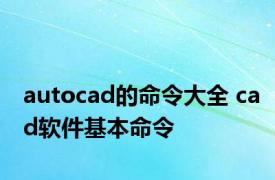 autocad的命令大全 cad软件基本命令